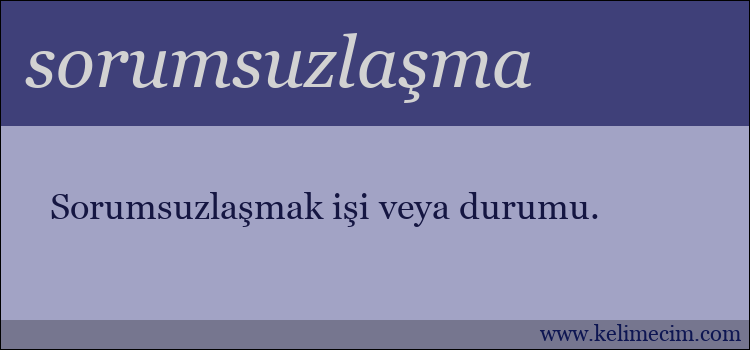 sorumsuzlaşma

Sorumsuzlaşmak işi veya durumu.

www.kelimecim.com